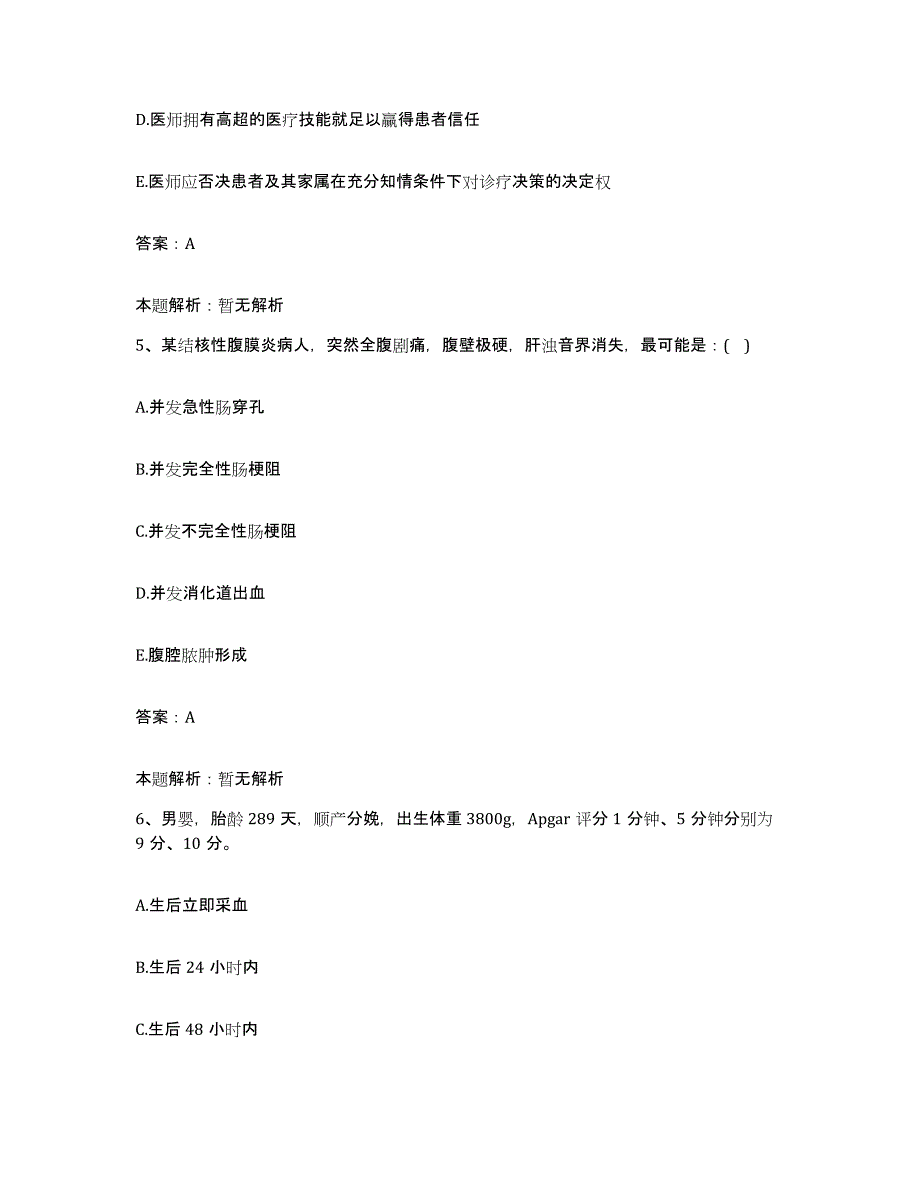 D.医师拥有高超的医疗技能就足以赢得患者信任

E.医师应否决患者及其家属在充分知情条件下对诊疗决策的决定权

答案：A

本题解析：暂无解析

5、某结核性腹膜炎病人，突然全腹剧痛，腹壁极硬，肝浊音界消失，最可能是：(　)

A.并发急性肠穿孔

B.并发完全性肠梗阻

C.并发不完全性肠梗阻

D.并发消化道出血

E.腹腔脓肿形成

答案：A

本题解析：暂无解析

6、男婴，胎龄 289 天，顺产分娩，出生体重 3800g，Apgar 评分 1 分钟、5 分钟分别为 9 分、10 分。

A.生后立即采血

B.生后 24 小时内

C.生后 48 小时内